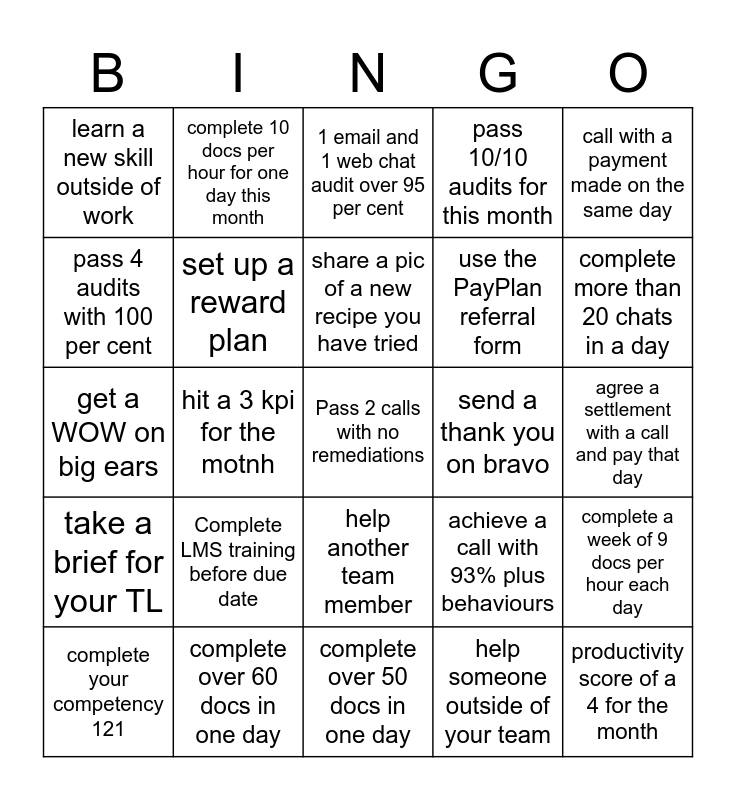 | B | I | N | G | O |
|---|---|---|---|---|
| learn a new skill outside of work | complete 10 docs per hour for one day this month | 1 email and 1 web chat audit over 95 per cent | pass 10/10 audits for this month | call with a payment made on the same day |
| pass 4 audits with 100 per cent | set up a reward plan | share a pic of a new recipe you have tried | use the PayPlan referral form | complete more than 20 chats in a day |
| get a WOW on big ears | hit a 3 kpi for the motnh | Pass 2 calls with no remediations | send a thank you on bravo | agree a settlement with a call and pay that day |
| take a brief for your TL | Complete LMS training before due date | help another team member | achieve a call with 93% plus behaviours | complete a week of 9 docs per hour each day |
| complete your competency 121 | complete over 60 docs in one day | complete over 50 docs in one day | help someone outside of your team | productivity score of a 4 for the month |